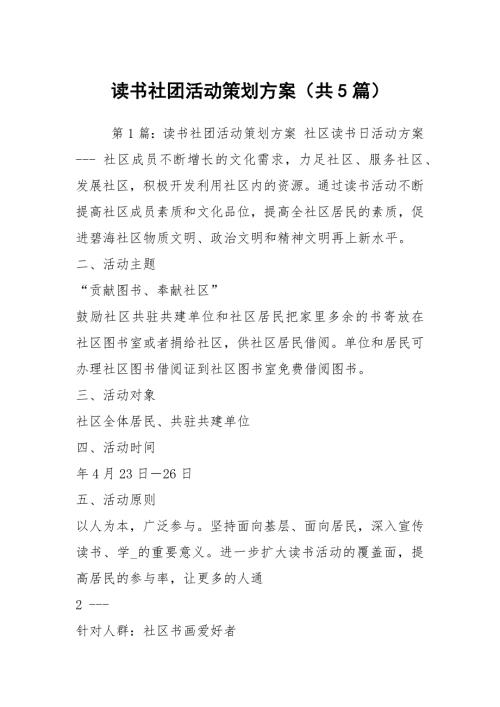 读书社团活动策划方案（共5篇）

第1篇：读书社团活动策划方案 社区读书日活动方案 --- 社区成员不断增长的文化需求，力足社区、服务社区、发展社区，积极开发利用社区内的资源。通过读书活动不断提高社区成员素质和文化品位，提高全社区居民的素质，促进碧海社区物质文明、政治文明和精神文明再上新水平。

二、活动主题

“贡献图书、奉献社区”

鼓励社区共驻共建单位和社区居民把家里多余的书寄放在社区图书室或者捐给社区，供社区居民借阅。单位和居民可办理社区图书借阅证到社区图书室免费借阅图书。

三、活动对象

社区全体居民、共驻共建单位

四、活动时间

年4月23日—26日

五、活动原则

以人为本，广泛参与。坚持面向基层、面向居民，深入宣传读书、学_的重要意义。进一步扩大读书活动的覆盖面，提高居民的参与率，让更多的人通

2 ---

针对人群：社区书画爱好者